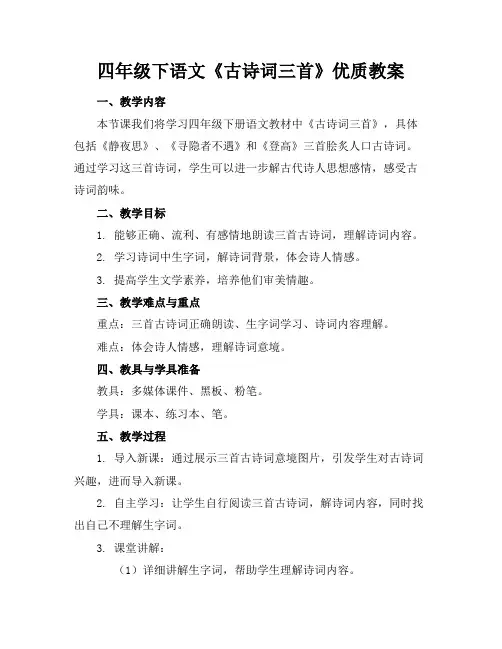 四年级下语文《古诗词三首》优质教案

一、教学内容

本节课我们将学习四年级下册语文教材中《古诗词三首》，具体包括《静夜思》、《寻隐者不遇》和《登高》三首脍炙人口古诗词。通过学习这三首诗词，学生可以进一步解古代诗人思想感情，感受古诗词韵味。

二、教学目标

1. 能够正确、流利、有感情地朗读三首古诗词，理解诗词内容。

2. 学习诗词中生字词，解诗词背景，体会诗人情感。

3. 提高学生文学素养，培养他们审美情趣。

三、教学难点与重点

重点：三首古诗词正确朗读、生字词学习、诗词内容理解。

难点：体会诗人情感，理解诗词意境。

四、教具与学具准备

教具：多媒体课件、黑板、粉笔。

学具：课本、练习本、笔。

五、教学过程

1. 导入新课：通过展示三首古诗词意境图片，引发学生对古诗词兴趣，进而导入新课。

2. 自主学习：让学生自行阅读三首古诗词，解诗词内容，同时找出自己不理解生字词。

3. 课堂讲解：

（1）详细讲解生字词，帮助学生理解诗词内容。